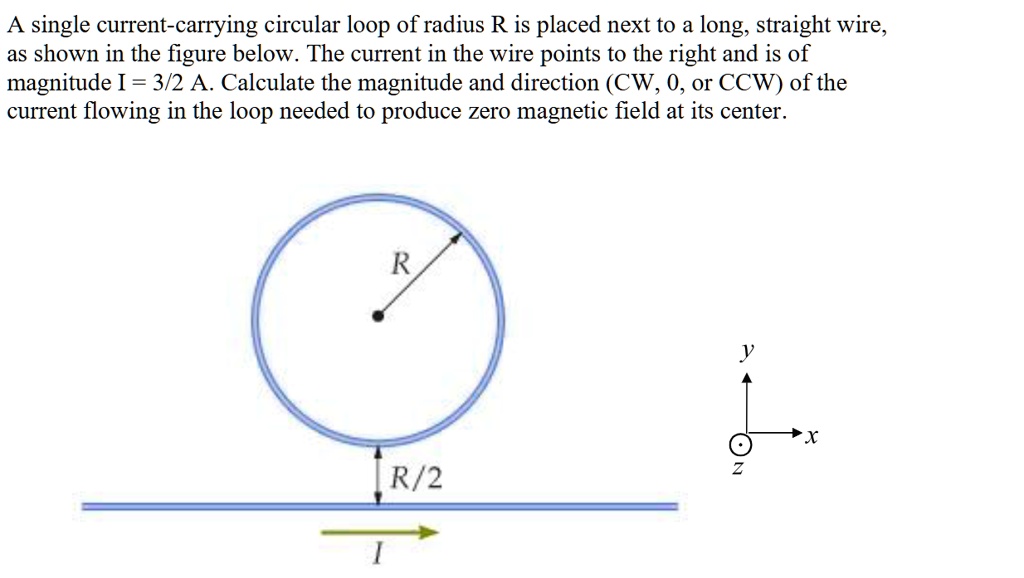 A single current-carrying circular loop of radius R is placed next to a long, straight wire, as shown in the figure below. The current in the wire points to the right and is of magnitude I = 3/2 A. Calculate the magnitude and direction (CW, 0, or CCW) of the current flowing in the loop needed to produce zero magnetic field at its center.

R

R/2

I

y

x

z